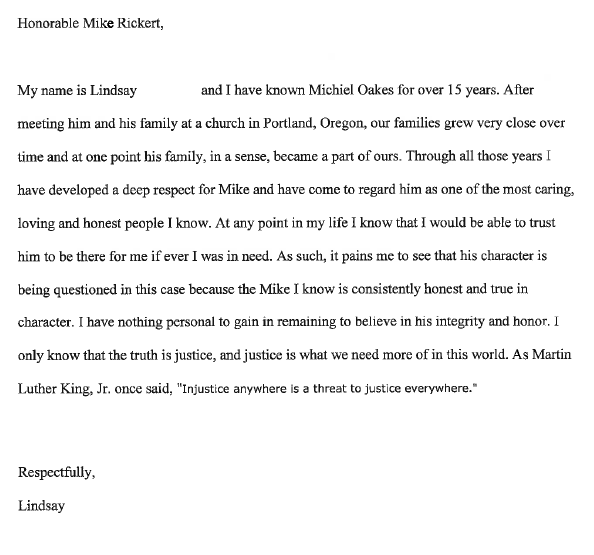 Honorable Mike Rickert,

My name is Lindsay and I have known Michiel Oakes for over 15 years. After meeting him and his family at a church in Portland, Oregon, our families grew very close over time and at one point his family, in a sense, became a part of ours. Through all those years I have developed a deep respect for Mike and have come to regard him as one of the most caring, loving and honest people I know. At any point in my life I know that I would be able to trust him to be there for me if ever I was in need. As such, it pains me to see that his character is being questioned in this case because the Mike I know is consistently honest and true in character. I have nothing personal to gain in remaining to believe in his integrity and honor. I only know that the truth is justice, and justice is what we need more of in this world. As Martin Luther King, Jr. once said, "Injustice anywhere is a threat to justice everywhere."

Respectfully,
Lindsay